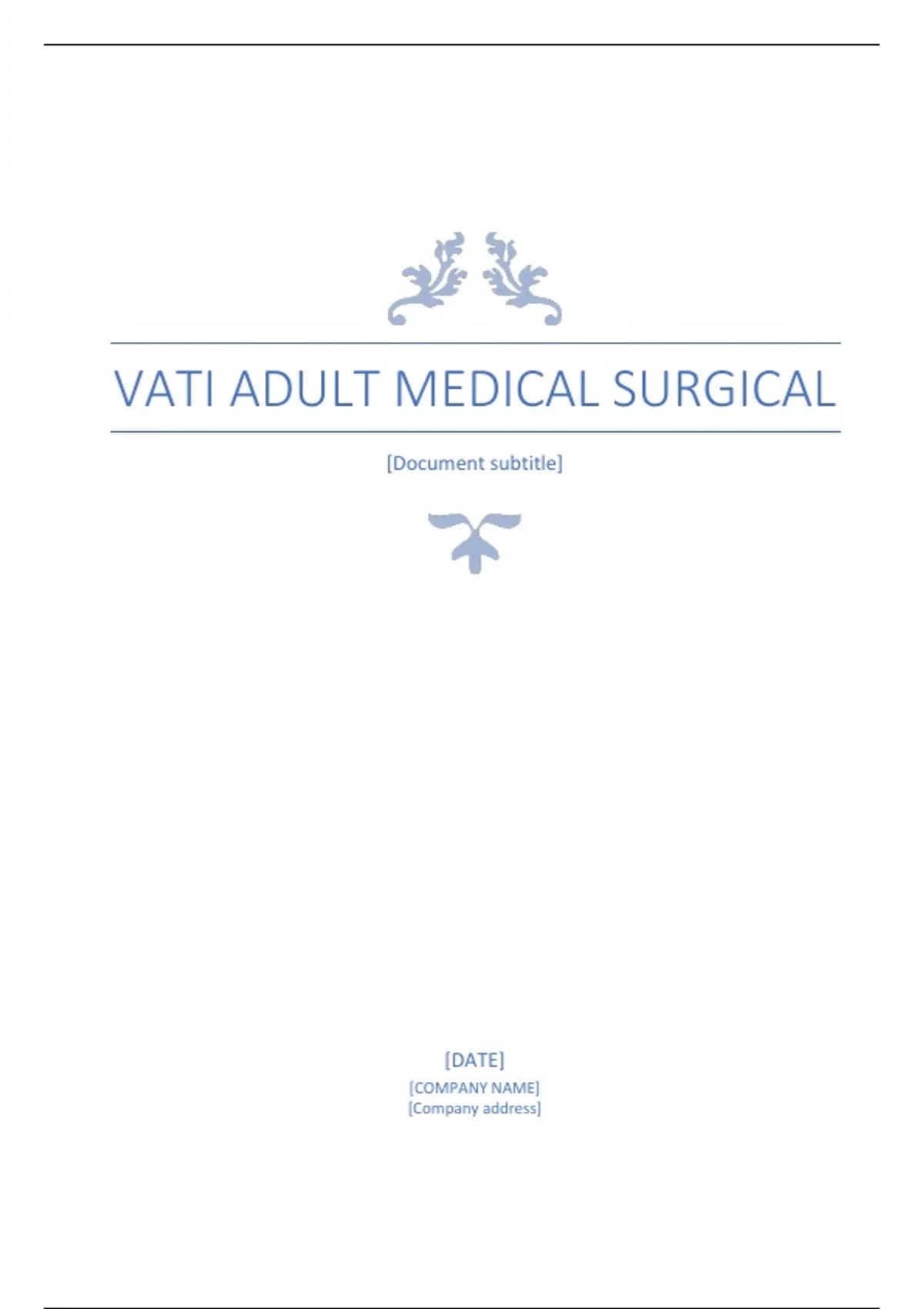 VATI ADULT MEDICAL SURGICAL

[Document subtitle]

[DATE]
[COMPANY NAME]
[Company address]